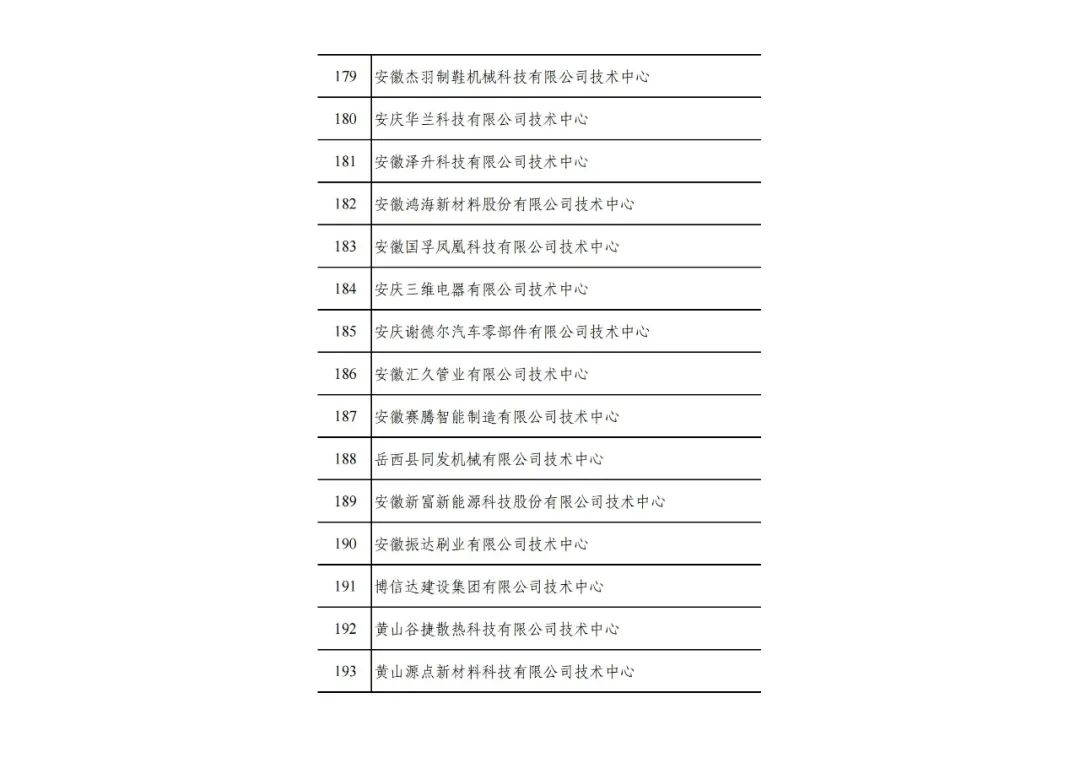 | 179 | 安徽杰羽制鞋机械科技有限公司技术中心 |
|---|---|
| 180 | 安庆华兰科技有限公司技术中心 |
| 181 | 安徽泽升科技有限公司技术中心 |
| 182 | 安徽鸿海新材料股份有限公司技术中心 |
| 183 | 安徽国孚凤凰科技有限公司技术中心 |
| 184 | 安庆三维电器有限公司技术中心 |
| 185 | 安庆谢德尔汽车零部件有限公司技术中心 |
| 186 | 安徽汇久管业有限公司技术中心 |
| 187 | 安徽赛腾智能制造有限公司技术中心 |
| 188 | 岳西县同发机械有限公司技术中心 |
| 189 | 安徽新富新能源科技股份有限公司技术中心 |
| 190 | 安徽振达刷业有限公司技术中心 |
| 191 | 博信达建设集团有限公司技术中心 |
| 192 | 黄山谷捷散热科技有限公司技术中心 |
| 193 | 黄山源点新材料科技有限公司技术中心 |